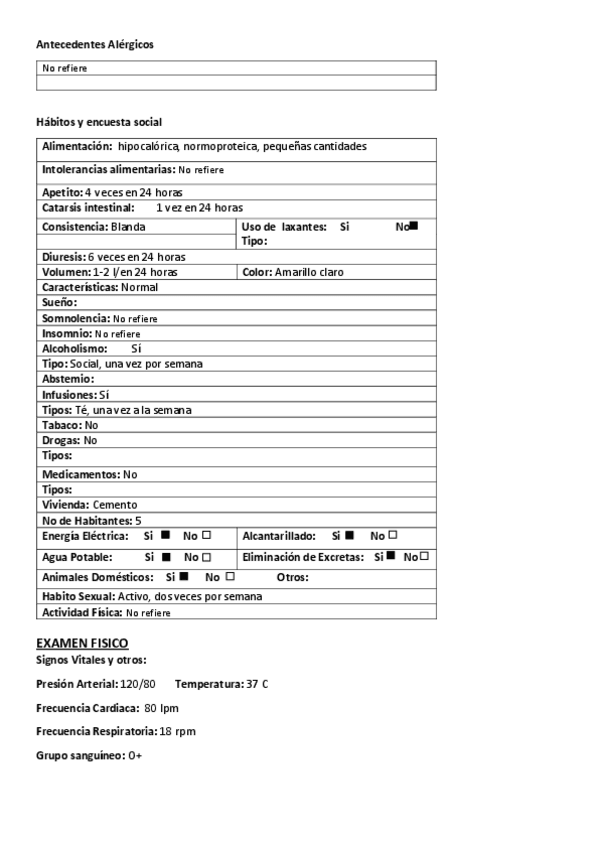 Antecedentes Alérgicos

| No refiere |
|---|
| |

Hábitos y encuesta social

| | |
|---|---|
| Alimentación: hipocalórica, normoproteica, pequeñas cantidades | |
| Intolerancias alimentarias: No refiere | |
| Apetito: 4 veces en 24 horas | |
| Catarsis intestinal: 1 vez en 24 horas | |
| Consistencia: Blanda | Uso de laxantes: Si No■ Tipo: |
| Diuresis: 6 veces en 24 horas | |
| Volumen: 1-2 l/en 24 horas | Color: Amarillo claro |
| Características: Normal | |
| Sueño: | |
| Somnolencia: No refiere | |
| Insomnio: No refiere | |
| Alcoholismo: Sí | |
| Tipo: Social, una vez por semana | |
| Abstemio: | |
| Infusiones: Sí | |
| Tipos: Té, una vez a la semana | |
| Tabaco: No | |
| Drogas: No | |
| Tipos: | |
| Medicamentos: No | |
| Tipos: | |
| Vivienda: Cemento | |
| No de Habitantes: 5 | |
| Energía Eléctrica: Si ■ No □ | Alcantarillado: Si ■ No □ |
| Agua Potable: Si ■ No □ | Eliminación de Excretas: Si ■ No □ |
| Animales Domésticos: Si ■ No □ Otros: | |
| Habito Sexual: Activo, dos veces por semana | |
| Actividad Física: No refiere | |

EXAMEN FISICO
Signos Vitales y otros:

Presión Arterial: 120/80 Temperatura: 37 C

Frecuencia Cardiaca: 80 lpm

Frecuencia Respiratoria: 18 rpm

Grupo sanguíneo: 0+